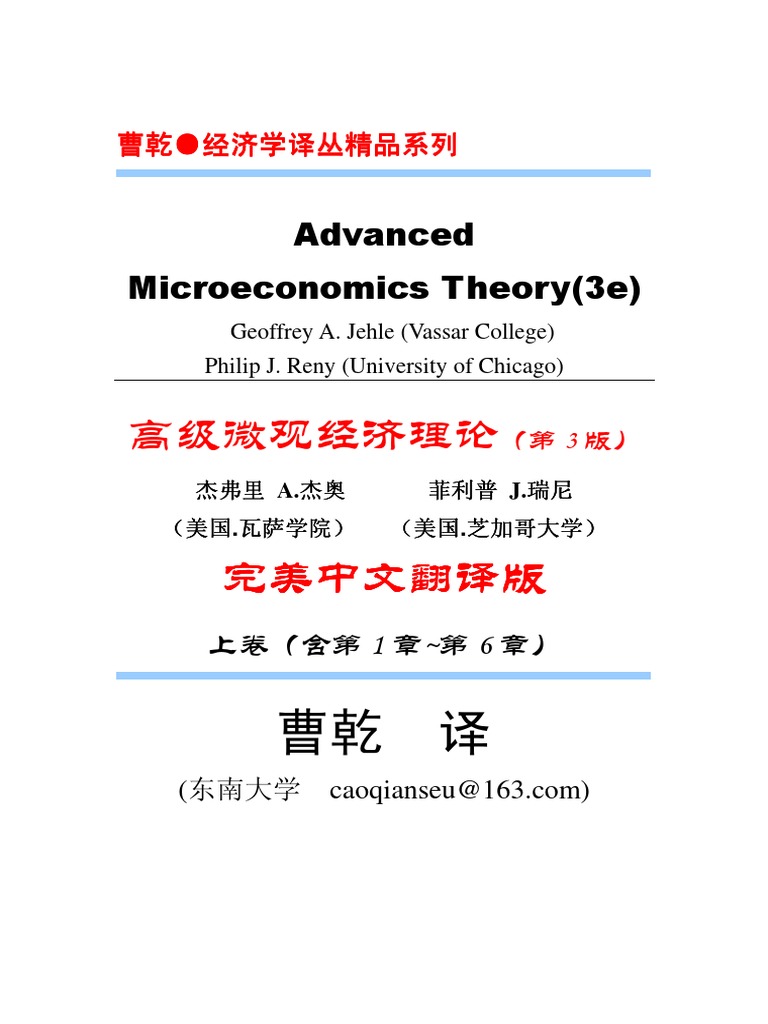 曹乾●经济学译丛精品系列

Advanced Microeconomics Theory(3e)

Geoffrey A. Jehle (Vassar College)
Philip J. Reny (University of Chicago)

高级微观经济理论（第 3 版）

杰弗里 A.杰奥 菲利普 J.瑞尼
（美国.瓦萨学院） （美国.芝加哥大学）

完美中文翻译版

上卷（含第 1 章~第 6 章）

曹乾 译

(东南大学 caoqianseu@163.com)